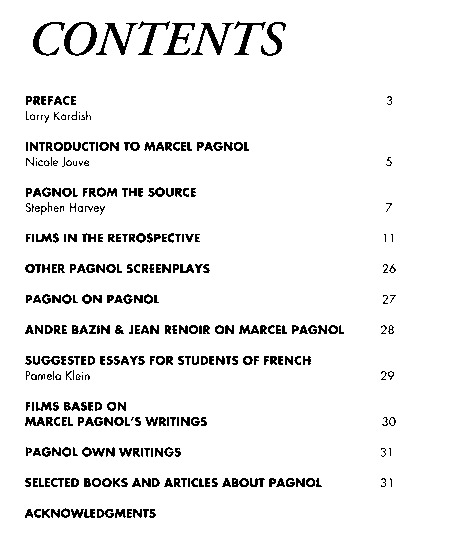 CONTENTS

PREFACE 3
Larry Kardish

INTRODUCTION TO MARCEL PAGNOL
Nicole Jouve 5

PAGNOL FROM THE SOURCE
Stephen Harvey 7

FILMS IN THE RETROSPECTIVE 11

OTHER PAGNOL SCREENPLAYS 26

PAGNOL ON PAGNOL 27

ANDRE BAZIN & JEAN RENOIR ON MARCEL PAGNOL 28

SUGGESTED ESSAYS FOR STUDENTS OF FRENCH
Pamela Klein 29

FILMS BASED ON
MARCEL PAGNOL'S WRITINGS 30

PAGNOL OWN WRITINGS 31

SELECTED BOOKS AND ARTICLES ABOUT PAGNOL 31

ACKNOWLEDGMENTS